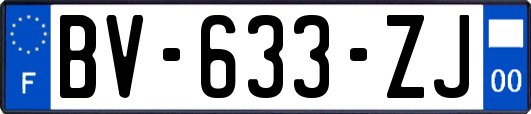 F
BV-633-ZJ
00